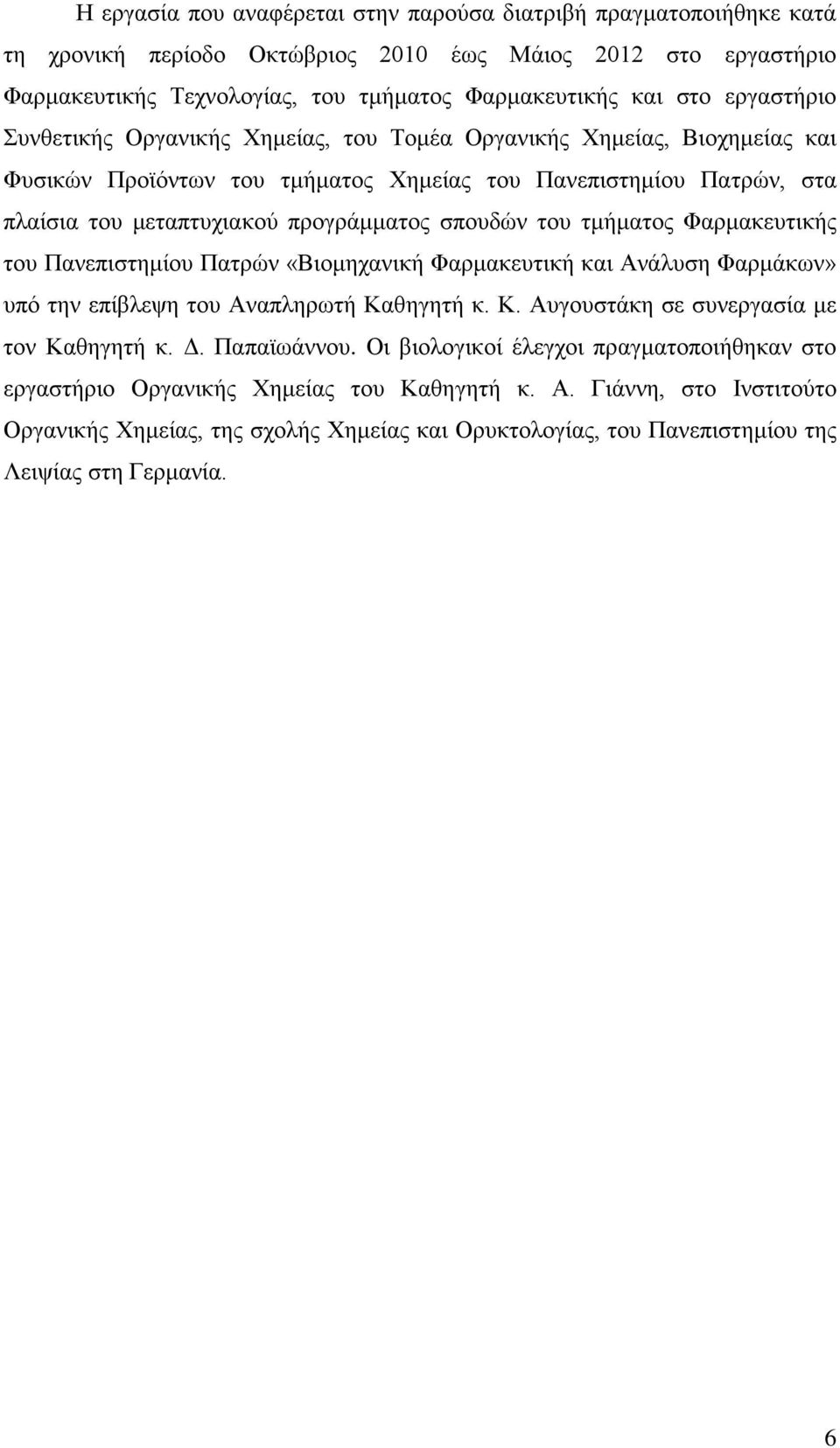 Η εργασία που αναφέρεται στην παρούσα διατριβή πραγματοποιήθηκε κατά τη χρονική περίοδο Οκτώβριος 2010 έως Μάιος 2012 στο εργαστήριο Φαρμακευτικής Τεχνολογίας, του τμήματος Φαρμακευτικής και στο εργαστήριο Συνθετικής Οργανικής Χημείας, του Τομέα Οργανικής Χημείας, Βιοχημείας και Φυσικών Προϊόντων του τμήματος Χημείας του Πανεπιστημίου Πατρών, στα πλαίσια του μεταπτυχιακού προγράμματος σπουδών του τμήματος Φαρμακευτικής του Πανεπιστημίου Πατρών «Βιομηχανική Φαρμακευτική και Ανάλυση Φαρμάκων» υπό την επίβλεψη του Αναπληρωτή Καθηγητή κ. Κ. Αυγουστάκη σε συνεργασία με τον Καθηγητή κ. Δ. Παπαϊωάννου. Οι βιολογικοί έλεγχοι πραγματοποιήθηκαν στο εργαστήριο Οργανικής Χημείας του Καθηγητή κ. Α. Γιάννη, στο Ινστιτούτο Οργανικής Χημείας, της σχολής Χημείας και Ορυκτολογίας, του Πανεπιστημίου της Λειψίας στη Γερμανία.

6